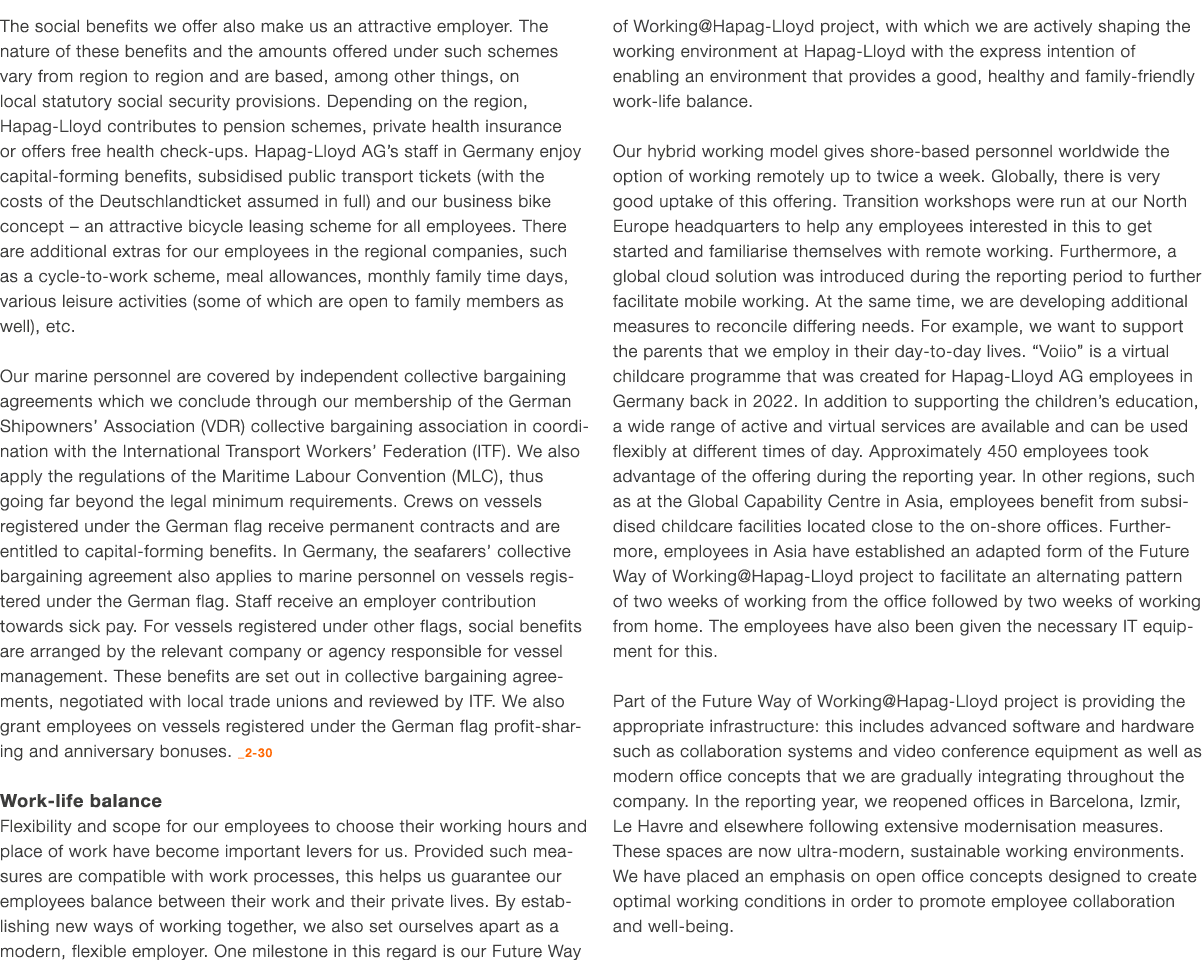 The social benefits we offer also make us an attractive employer. The nature of these benefits and the amounts offered under such schemes vary from region to region and are based, among other things, on local statutory social security provisions. Depending on the region, Hapag-Lloyd contributes to pension schemes, private health insurance or offers free health check-ups. Hapag-Lloyd AG's staff in Germany enjoy capital-forming benefits, subsidised public transport tickets (with the costs of the Deutschlandticket assumed in full) and our business bike concept – an attractive bicycle leasing scheme for all employees. There are additional extras for our employees in the regional companies, such as a cycle-to-work scheme, meal allowances, monthly family time days, various leisure activities (some of which are open to family members as well), etc.

Our marine personnel are covered by independent collective bargaining agreements which we conclude through our membership of the German Shipowners' Association (VDR) collective bargaining association in coordination with the International Transport Workers' Federation (ITF). We also apply the regulations of the Maritime Labour Convention (MLC), thus going far beyond the legal minimum requirements. Crews on vessels registered under the German flag receive permanent contracts and are entitled to capital-forming benefits. In Germany, the seafarers' collective bargaining agreement also applies to marine personnel on vessels registered under the German flag. Staff receive an employer contribution towards sick pay. For vessels registered under other flags, social benefits are arranged by the relevant company or agency responsible for vessel management. These benefits are set out in collective bargaining agreements, negotiated with local trade unions and reviewed by ITF. We also grant employees on vessels registered under the German flag profit-sharing and anniversary bonuses. _2-30

Work-life balance
Flexibility and scope for our employees to choose their working hours and place of work have become important levers for us. Provided such measures are compatible with work processes, this helps us guarantee our employees balance between their work and their private lives. By establishing new ways of working together, we also set ourselves apart as a modern, flexible employer. One milestone in this regard is our Future Way of Working@Hapag-Lloyd project, with which we are actively shaping the working environment at Hapag-Lloyd with the express intention of enabling an environment that provides a good, healthy and family-friendly work-life balance.

Our hybrid working model gives shore-based personnel worldwide the option of working remotely up to twice a week. Globally, there is very good uptake of this offering. Transition workshops were run at our North Europe headquarters to help any employees interested in this to get started and familiarise themselves with remote working. Furthermore, a global cloud solution was introduced during the reporting period to further facilitate mobile working. At the same time, we are developing additional measures to reconcile differing needs. For example, we want to support the parents that we employ in their day-to-day lives. "Voiio" is a virtual childcare programme that was created for Hapag-Lloyd AG employees in Germany back in 2022. In addition to supporting the children's education, a wide range of active and virtual services are available and can be used flexibly at different times of day. Approximately 450 employees took advantage of the offering during the reporting year. In other regions, such as at the Global Capability Centre in Asia, employees benefit from subsidised childcare facilities located close to the on-shore offices. Furthermore, employees in Asia have established an adapted form of the Future Way of Working@Hapag-Lloyd project to facilitate an alternating pattern of two weeks of working from the office followed by two weeks of working from home. The employees have also been given the necessary IT equipment for this.

Part of the Future Way of Working@Hapag-Lloyd project is providing the appropriate infrastructure: this includes advanced software and hardware such as collaboration systems and video conference equipment as well as modern office concepts that we are gradually integrating throughout the company. In the reporting year, we reopened offices in Barcelona, Izmir, Le Havre and elsewhere following extensive modernisation measures. These spaces are now ultra-modern, sustainable working environments. We have placed an emphasis on open office concepts designed to create optimal working conditions in order to promote employee collaboration and well-being.